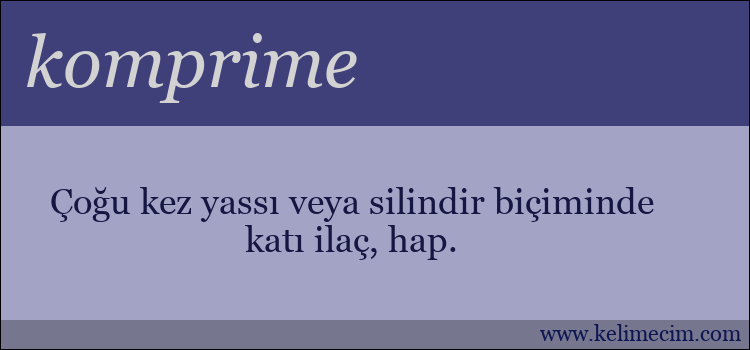 komprime

Çoğu kez yassı veya silindir biçiminde katı ilaç, hap.

www.kelimecim.com